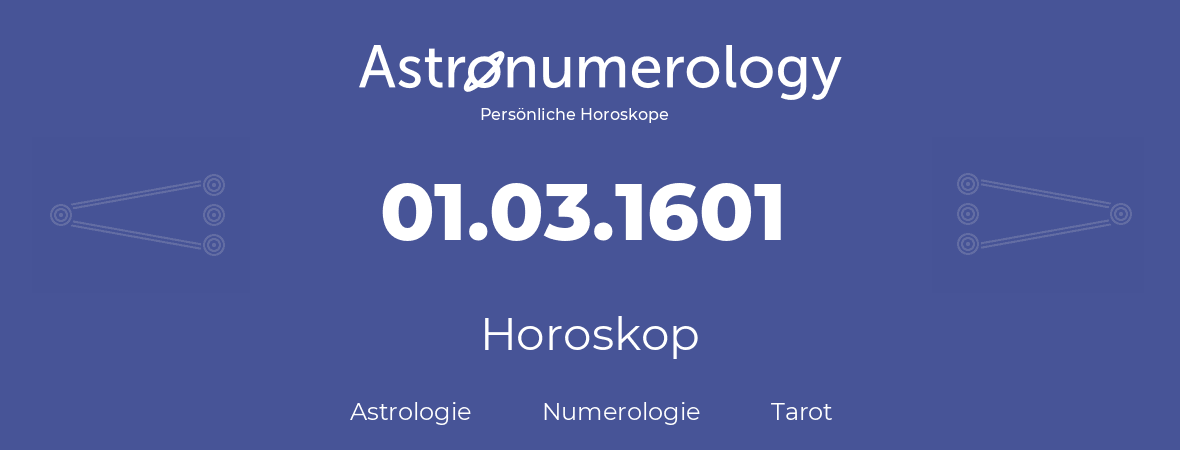 Astronumerology
Persönliche Horoskope

01.03.1601

Horoskop

Astrologie Numerologie Tarot